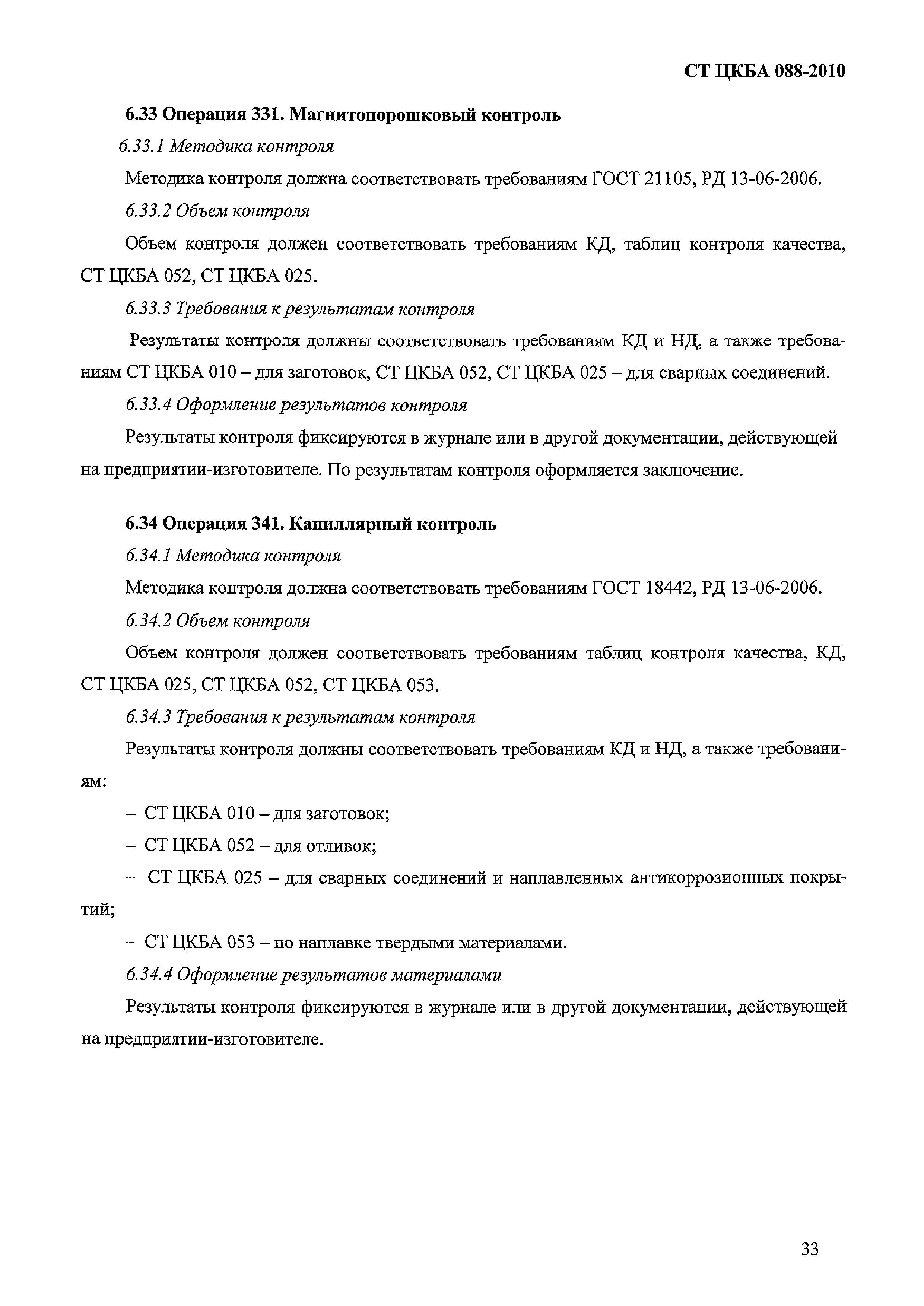 СТ ЦКБА 088-2010

6.33 Операция 331. Магнитопорошковый контроль

6.33.1 Методика контроля

Методика контроля должна соответствовать требованиям ГОСТ 21105, РД 13-06-2006.

6.33.2 Объем контроля

Объем контроля должен соответствовать требованиям КД, таблиц контроля качества, СТ ЦКБА 052, СТ ЦКБА 025.

6.33.3 Требования к результатам контроля

Результаты контроля должны соответствовать требованиям КД и НД, а также требованиям СТ ЦКБА 010 – для заготовок, СТ ЦКБА 052, СТ ЦКБА 025 – для сварных соединений.

6.33.4 Оформление результатов контроля

Результаты контроля фиксируются в журнале или в другой документации, действующей на предприятии-изготовителе. По результатам контроля оформляется заключение.

6.34 Операция 341. Капиллярный контроль

6.34.1 Методика контроля

Методика контроля должна соответствовать требованиям ГОСТ 18442, РД 13-06-2006.

6.34.2 Объем контроля

Объем контроля должен соответствовать требованиям таблиц контроля качества, КД, СТ ЦКБА 025, СТ ЦКБА 052, СТ ЦКБА 053.

6.34.3 Требования к результатам контроля

Результаты контроля должны соответствовать требованиям КД и НД, а также требованиям:

– СТ ЦКБА 010 – для заготовок;

– СТ ЦКБА 052 – для отливок;

– СТ ЦКБА 025 – для сварных соединений и наплавленных антикоррозионных покрытий;

– СТ ЦКБА 053 – по наплавке твердыми материалами.

6.34.4 Оформление результатов материалами

Результаты контроля фиксируются в журнале или в другой документации, действующей на предприятии-изготовителе.

33